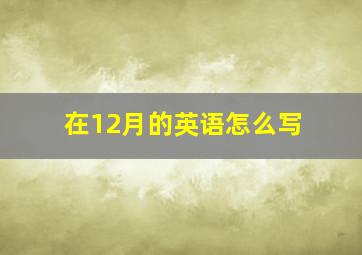 在12月的英语怎么写